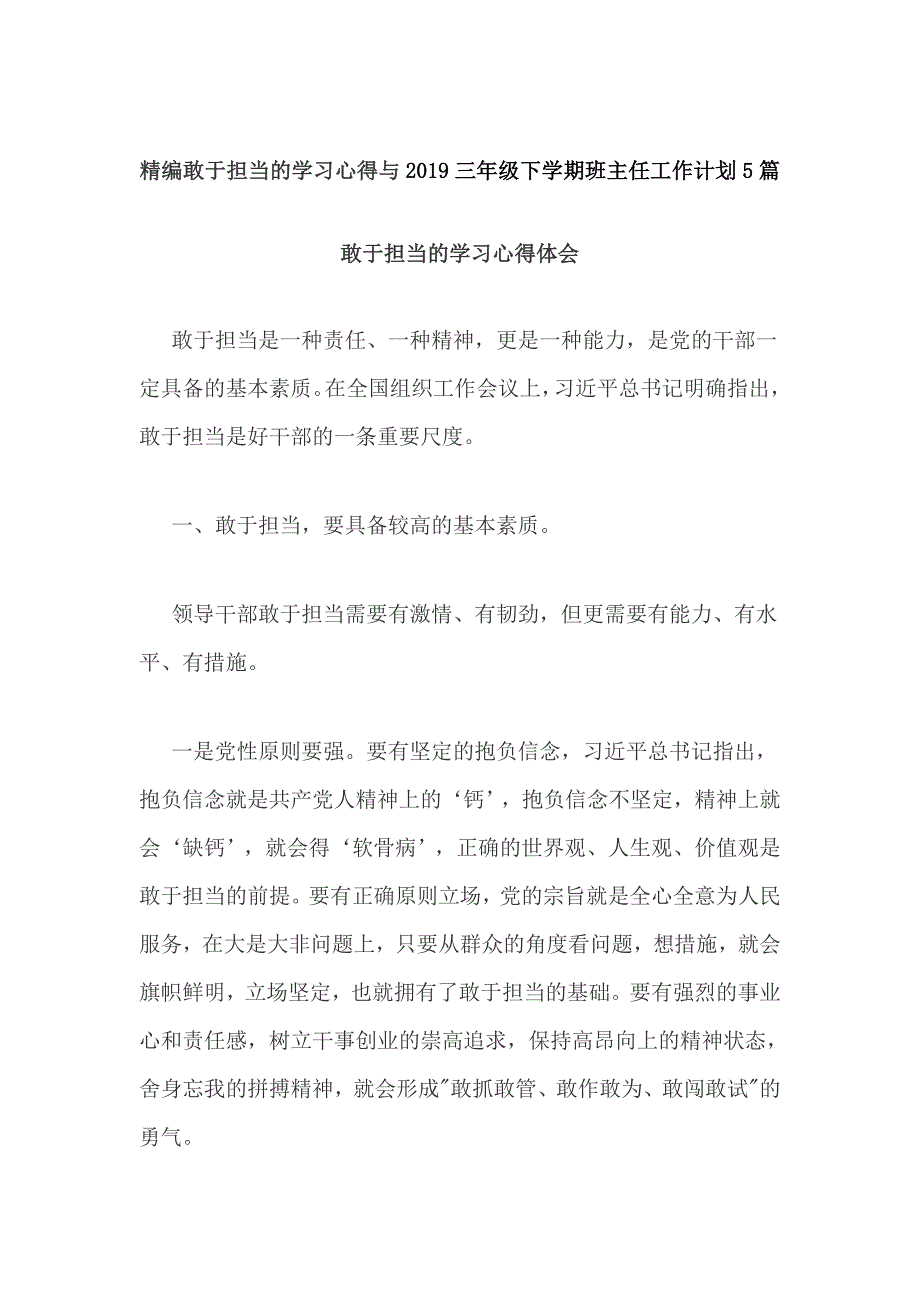 精编敢于担当的学习心得与2019三年级下学期班主任工作计划5篇

敢于担当的学习心得体会

敢于担当是一种责任、一种精神，更是一种能力，是党的干部一定具备的基本素质。在全国组织工作会议上，习近平总书记明确指出，敢于担当是好干部的一条重要尺度。

一、敢于担当，要具备较高的基本素质。

领导干部敢于担当需要有激情、有韧劲，但更需要有能力、有水平、有措施。

一是党性原则要强。要有坚定的抱负信念，习近平总书记指出，抱负信念就是共产党人精神上的‘钙’，抱负信念不坚定，精神上就会‘缺钙’，就会得‘软骨病’，正确的世界观、人生观、价值观是敢于担当的前提。要有正确原则立场，党的宗旨就是全心全意为人民服务，在大是大非问题上，只要从群众的角度看问题，想措施，就会旗帜鲜明，立场坚定，也就拥有了敢于担当的基础。要有强烈的事业心和责任感，树立干事创业的崇高追求，保持高昂向上的精神状态，舍身忘我的拼搏精神，就会形成"敢抓敢管、敢作敢为、敢闯敢试"的勇气。